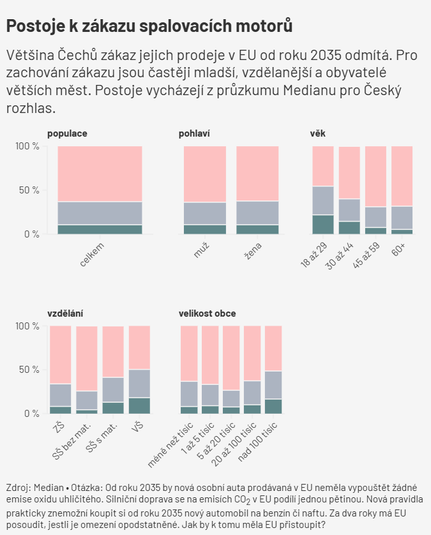 Postoje k zákazu spalovacích motorů

Většina Čechů zákaz jejich prodeje v EU od roku 2035 odmítá. Pro zachování zákazu jsou častěji mladší, vzdělanější a obyvatelé větších měst. Postoje vycházejí z průzkumu Medianu pro Český rozhlas.

populace
100 %
50 %
0 %
celkem

pohlaví
muž
žena

věk
18 až 29
30 až 44
45 až 59
60+

vzdělání
100 %
50 %
0 %
ZŠ
SŠ bez mat.
SŠ s mat.
VŠ

velikost obce
méně než tisíc
1 až 5 tisíc
5 až 20 tisíc
20 až 100 tisíc
nad 100 tisíc

Zdroj: Median • Otázka: Od roku 2035 by nová osobní auta prodávaná v EU neměla vypouštět žádné emise oxidu uhličitého. Silniční doprava se na emisích $CO_2$ v EU podílí jednou pětinou. Nová pravidla prakticky znemožní koupit si od roku 2035 nový automobil na benzín či naftu. Za dva roky má EU posoudit, jestli je omezení opodstatněné. Jak by k tomu měla EU přistoupit?